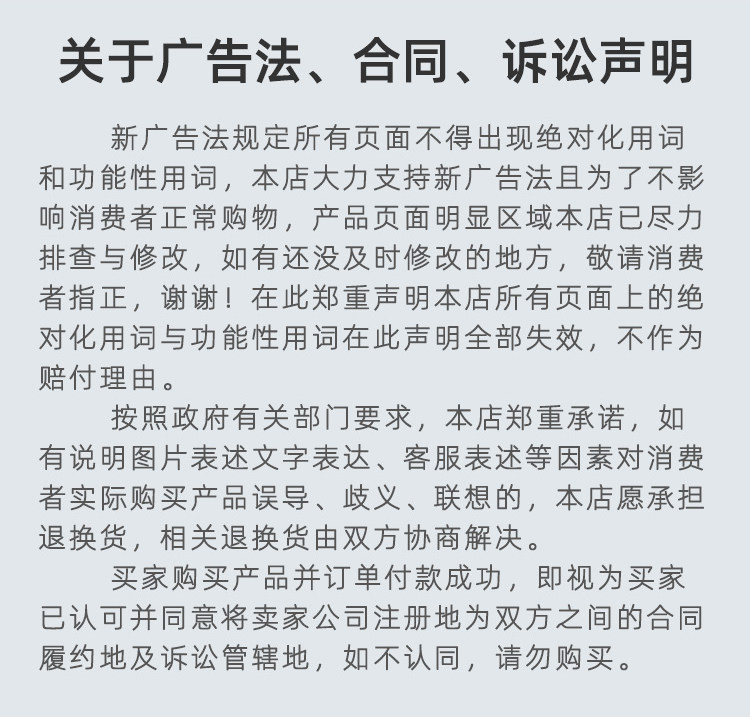 关于广告法、合同、诉讼声明

新广告法规定所有页面不得出现绝对化用词和功能性用词，本店大力支持新广告法且为了不影响消费者正常购物，产品页面明显区域本店已尽力排查与修改，如有还没及时修改的地方，敬请消费者指正，谢谢！在此郑重声明本店所有页面上的绝对化用词与功能性用词在此声明全部失效，不作为赔付理由。

按照政府有关部门要求，本店郑重承诺，如有说明图片表述文字表达、客服表述等因素对消费者实际购买产品误导、歧义、联想的，本店愿承担退换货，相关退换货由双方协商解决。

买家购买产品并订单付款成功，即视为买家已认可并同意将卖家公司注册地为双方之间的合同履约地及诉讼管辖地，如不认同，请勿购买。